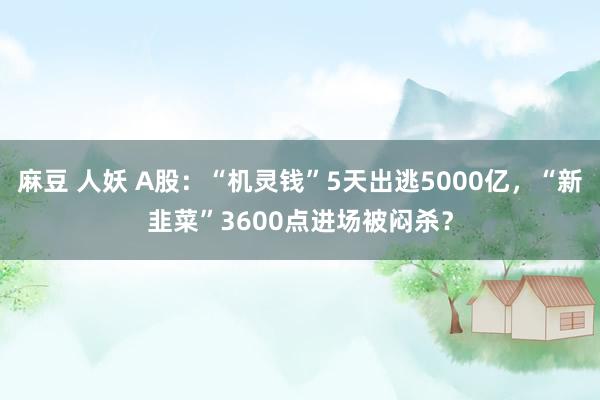 麻豆 人妖 A股：“机灵钱”5天出逃5000亿，“新韭菜”3600点进场被闷杀？